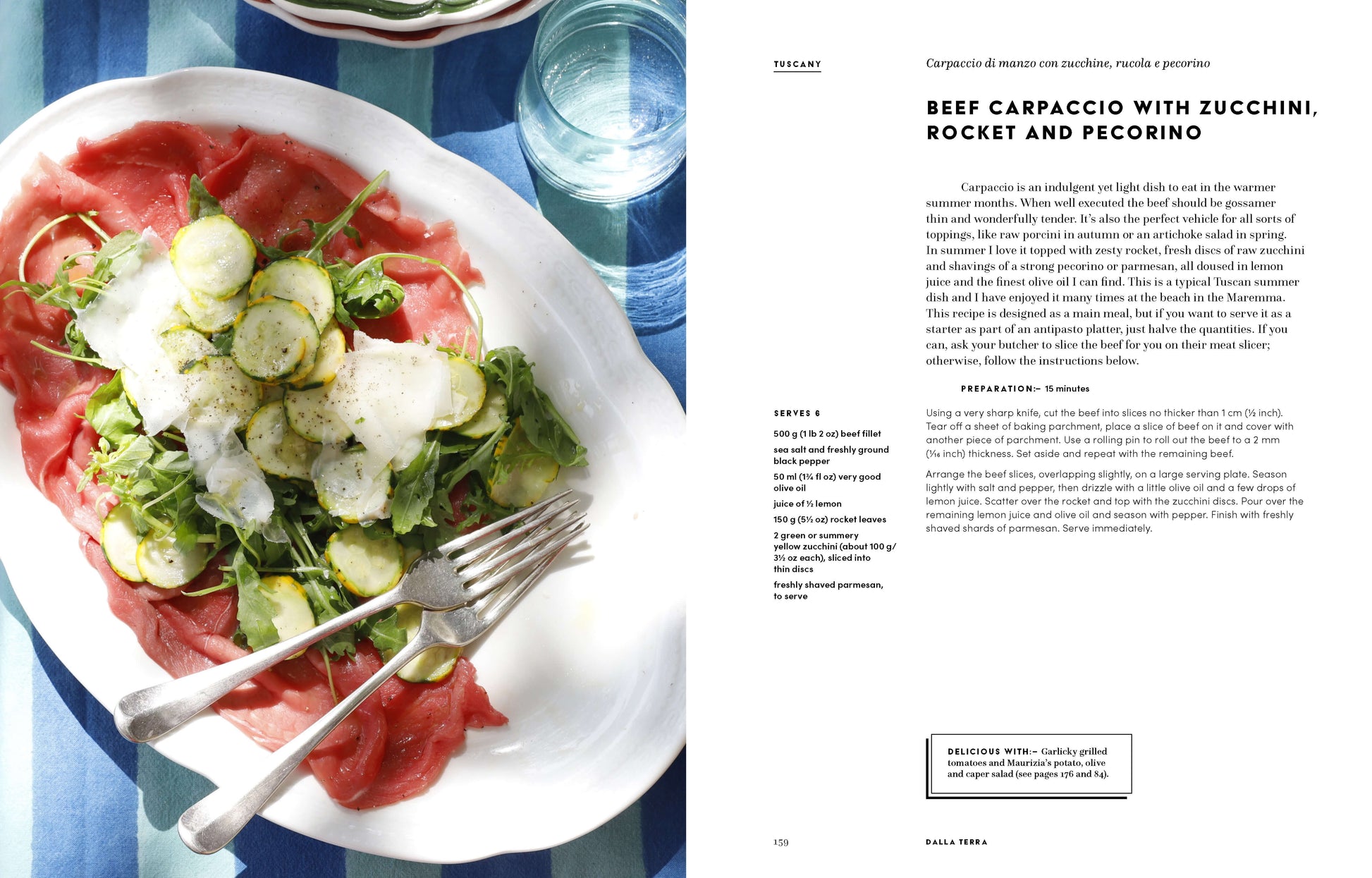 TUSCANY

Carpaccio di manzo con zucchine, rucola e pecorino

BEEF CARPACCIO WITH ZUCCHINI, ROCKET AND PECORINO

Carpaccio is an indulgent yet light dish to eat in the warmer summer months. When well executed the beef should be gossamer thin and wonderfully tender. It's also the perfect vehicle for all sorts of toppings, like raw porcini in autumn or an artichoke salad in spring. In summer I love it topped with zesty rocket, fresh discs of raw zucchini and shavings of a strong pecorino or parmesan, all doused in lemon juice and the finest olive oil I can find. This is a typical Tuscan summer dish and I have enjoyed it many times at the beach in the Maremma. This recipe is designed as a main meal, but if you want to serve it as a starter as part of an antipasto platter, just halve the quantities. If you can, ask your butcher to slice the beef for you on their meat slicer; otherwise, follow the instructions below.

PREPARATION:– 15 minutes

SERVES 6

500 g (1 lb 2 oz) beef fillet

sea salt and freshly ground black pepper

50 ml (1¾ fl oz) very good olive oil

juice of ½ lemon

150 g (5½ oz) rocket leaves

2 green or summery yellow zucchini (about 100 g/ 3½ oz each), sliced into thin discs

freshly shaved parmesan, to serve

Using a very sharp knife, cut the beef into slices no thicker than 1 cm (½ inch). Tear off a sheet of baking parchment, place a slice of beef on it and cover with another piece of parchment. Use a rolling pin to roll out the beef to a 2 mm (1⁄16 inch) thickness. Set aside and repeat with the remaining beef.

Arrange the beef slices, overlapping slightly, on a large serving plate. Season lightly with salt and pepper, then drizzle with a little olive oil and a few drops of lemon juice. Scatter over the rocket and top with the zucchini discs. Pour over the remaining lemon juice and olive oil and season with pepper. Finish with freshly shaved shards of parmesan. Serve immediately.

DELICIOUS WITH:– Garlicky grilled tomatoes and Maurizia's potato, olive and caper salad (see pages 176 and 84).

159

DALLA TERRA